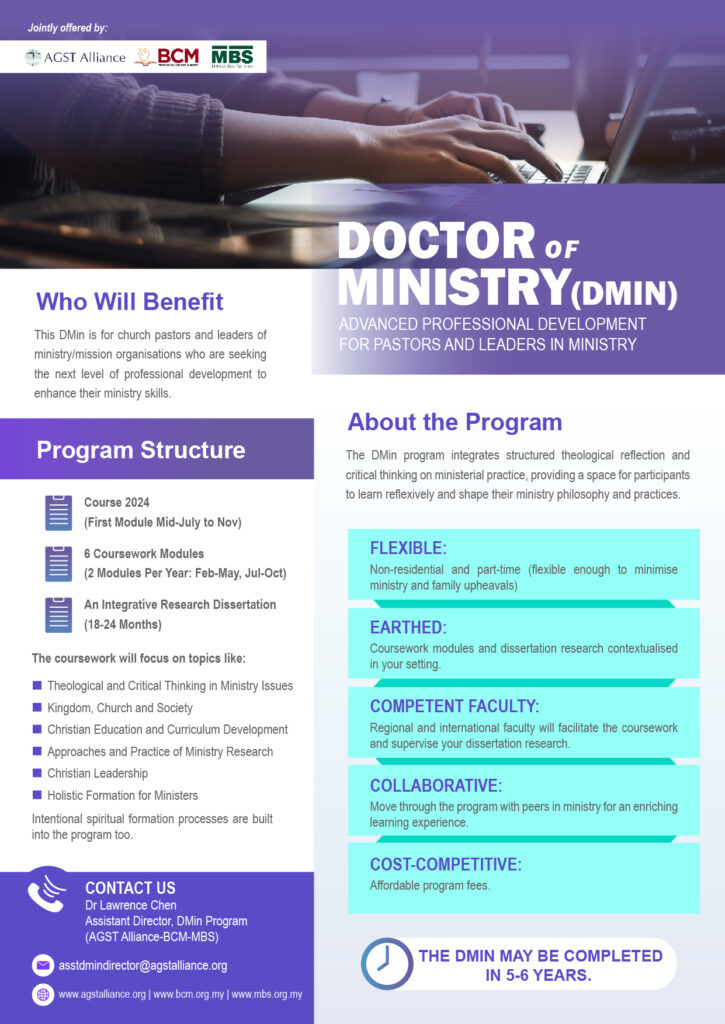 Jointly offered by:

AGST Alliance BCM MBS

DOCTOR OF MINISTRY(DMIN)

ADVANCED PROFESSIONAL DEVELOPMENT FOR PASTORS AND LEADERS IN MINISTRY

Who Will Benefit

This DMin is for church pastors and leaders of ministry/mission organisations who are seeking the next level of professional development to enhance their ministry skills.

Program Structure

Course 2024 (First Module Mid-July to Nov)

6 Coursework Modules (2 Modules Per Year: Feb-May, Jul-Oct)

An Integrative Research Dissertation (18-24 Months)

The coursework will focus on topics like:

Theological and Critical Thinking in Ministry Issues
Kingdom, Church and Society
Christian Education and Curriculum Development
Approaches and Practice of Ministry Research
Christian Leadership
Holistic Formation for Ministers

Intentional spiritual formation processes are built into the program too.

CONTACT US
Dr Lawrence Chen
Assistant Director, DMin Program
(AGST Alliance-BCM-MBS)

asstdmindirector@agstalliance.org

www.agstalliance.org | www.bcm.org.my | www.mbs.org.my

About the Program

The DMin program integrates structured theological reflection and critical thinking on ministerial practice, providing a space for participants to learn reflexively and shape their ministry philosophy and practices.

FLEXIBLE:
Non-residential and part-time (flexible enough to minimise ministry and family upheavals)

EARTHED:
Coursework modules and dissertation research contextualised in your setting.

COMPETENT FACULTY:
Regional and international faculty will facilitate the coursework and supervise your dissertation research.

COLLABORATIVE:
Move through the program with peers in ministry for an enriching learning experience.

COST-COMPETITIVE:
Affordable program fees.

THE DMIN MAY BE COMPLETED IN 5-6 YEARS.